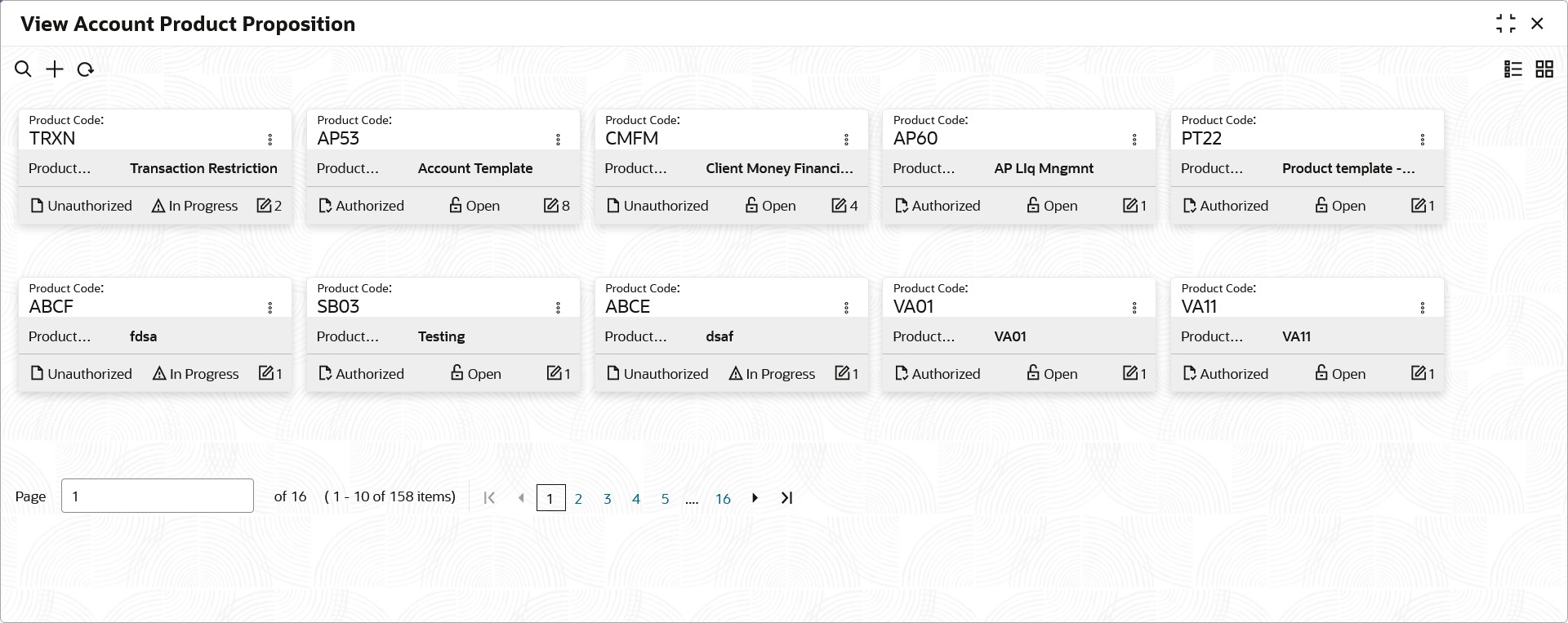 View Account Product Proposition

Product Code:
TRXN
Product... Transaction Restriction
Unauthorized In Progress 2

Product Code:
AP53
Product... Account Template
Authorized Open 8

Product Code:
CMFM
Product... Client Money Financi...
Unauthorized Open 4

Product Code:
AP60
Product... AP LIq Mngmnt
Authorized Open 1

Product Code:
PT22
Product... Product template -...
Authorized Open 1

Product Code:
ABCF
Product... fdsa
Unauthorized In Progress 1

Product Code:
SB03
Product... Testing
Authorized Open 1

Product Code:
ABCE
Product... dsaf
Unauthorized In Progress 1

Product Code:
VA01
Product... VA01
Authorized Open 1

Product Code:
VA11
Product... VA11
Authorized Open 1

Page 1 of 16 ( 1 - 10 of 158 items) 1 2 3 4 5 .... 16